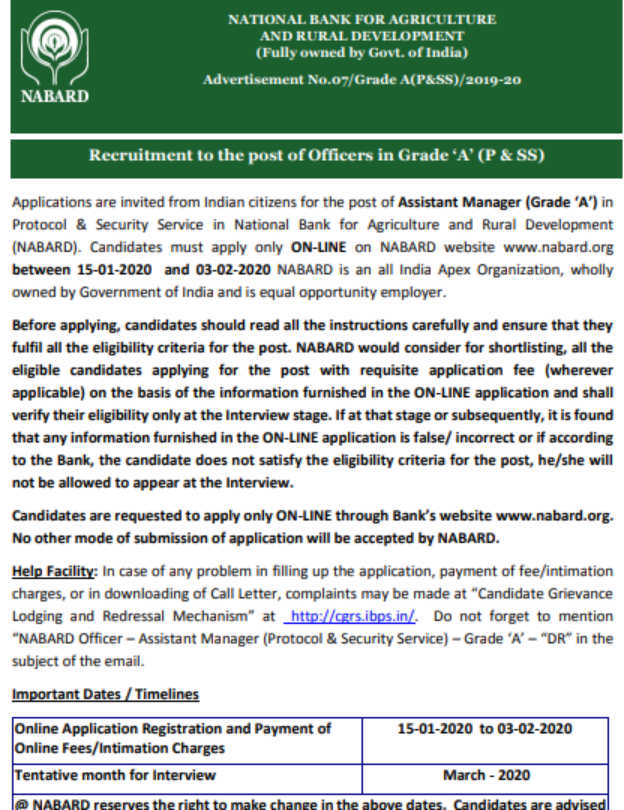 NABARD

NATIONAL BANK FOR AGRICULTURE AND RURAL DEVELOPMENT
(Fully owned by Govt. of India)

Advertisement No.07/Grade A(P&SS)/2019-20

Recruitment to the post of Officers in Grade 'A' (P & SS)

Applications are invited from Indian citizens for the post of Assistant Manager (Grade 'A') in Protocol & Security Service in National Bank for Agriculture and Rural Development (NABARD). Candidates must apply only ON-LINE on NABARD website www.nabard.org between 15-01-2020 and 03-02-2020 NABARD is an all India Apex Organization, wholly owned by Government of India and is equal opportunity employer.

Before applying, candidates should read all the instructions carefully and ensure that they fulfil all the eligibility criteria for the post. NABARD would consider for shortlisting, all the eligible candidates applying for the post with requisite application fee (wherever applicable) on the basis of the information furnished in the ON-LINE application and shall verify their eligibility only at the Interview stage. If at that stage or subsequently, it is found that any information furnished in the ON-LINE application is false/ incorrect or if according to the Bank, the candidate does not satisfy the eligibility criteria for the post, he/she will not be allowed to appear at the Interview.

Candidates are requested to apply only ON-LINE through Bank's website www.nabard.org. No other mode of submission of application will be accepted by NABARD.

Help Facility: In case of any problem in filling up the application, payment of fee/intimation charges, or in downloading of Call Letter, complaints may be made at "Candidate Grievance Lodging and Redressal Mechanism" at http://cgrs.ibps.in/. Do not forget to mention "NABARD Officer – Assistant Manager (Protocol & Security Service) – Grade 'A' – "DR" in the subject of the email.

Important Dates / Timelines

| Online Application Registration and Payment of Online Fees/Intimation Charges | 15-01-2020 to 03-02-2020 |
|---|---|
| Tentative month for Interview | March - 2020 |

@ NABARD reserves the right to make change in the above dates. Candidates are advised